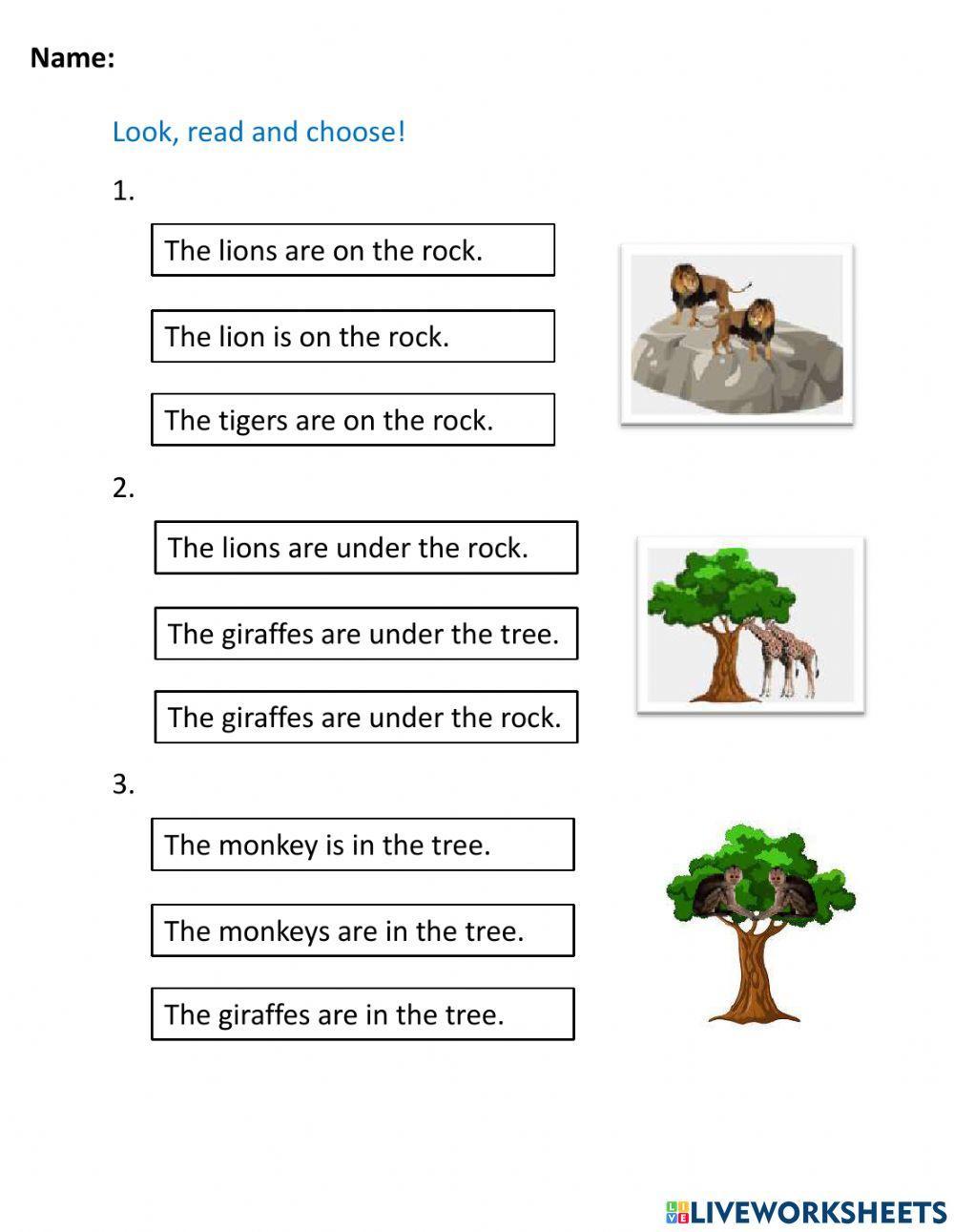 Name:

Look, read and choose!

1.

The lions are on the rock.

The lion is on the rock.

The tigers are on the rock.

2.

The lions are under the rock.

The giraffes are under the tree.

The giraffes are under the rock.

3.

The monkey is in the tree.

The monkeys are in the tree.

The giraffes are in the tree.

LIVEWORKSHEETS